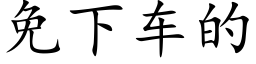 免下车的